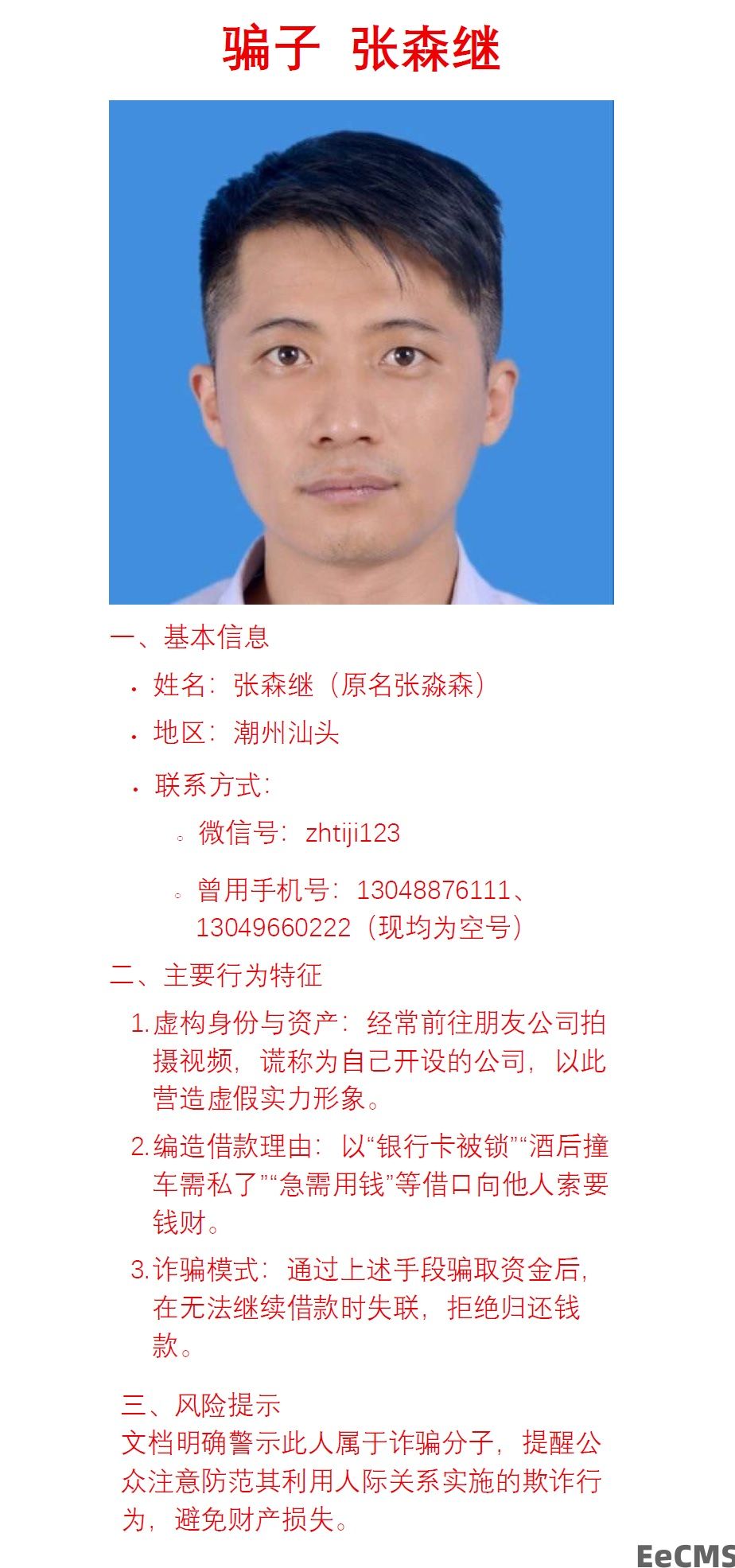 骗子 张森继

一、基本信息

• 姓名：张森继（原名张淼森）

• 地区：潮州汕头

• 联系方式：

◦ 微信号：zhtiji123

◦ 曾用手机号：13048876111、13049660222（现均为空号）

二、主要行为特征

1.虚构身份与资产：经常前往朋友公司拍摄视频，谎称为自己开设的公司，以此营造虚假实力形象。

2.编造借款理由：以“银行卡被锁”“酒后撞车需私了”“急需用钱”等借口向他人索要钱财。

3.诈骗模式：通过上述手段骗取资金后，在无法继续借款时失联，拒绝归还钱款。

三、风险提示
文档明确警示此人属于诈骗分子，提醒公众注意防范其利用人际关系实施的欺诈行为，避免财产损失。

EeCMS